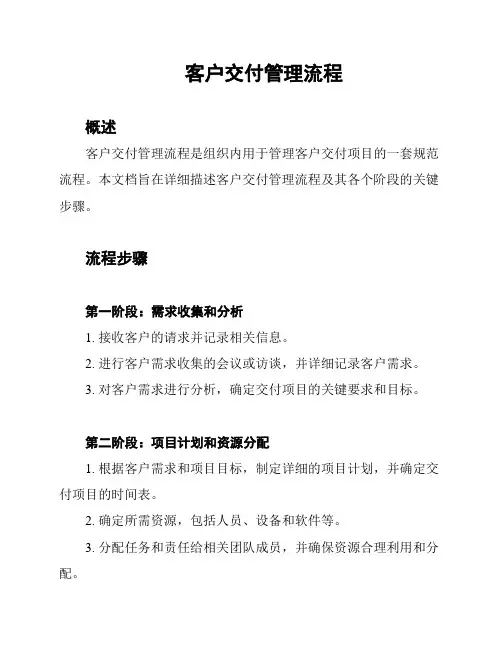 客户交付管理流程

概述

客户交付管理流程是组织内用于管理客户交付项目的一套规范流程。本文档旨在详细描述客户交付管理流程及其各个阶段的关键步骤。

流程步骤

第一阶段：需求收集和分析

1. 接收客户的请求并记录相关信息。

2. 进行客户需求收集的会议或访谈，并详细记录客户需求。

3. 对客户需求进行分析，确定交付项目的关键要求和目标。

第二阶段：项目计划和资源分配

1. 根据客户需求和项目目标，制定详细的项目计划，并确定交付项目的时间表。

2. 确定所需资源，包括人员、设备和软件等。

3. 分配任务和责任给相关团队成员，并确保资源合理利用和分配。